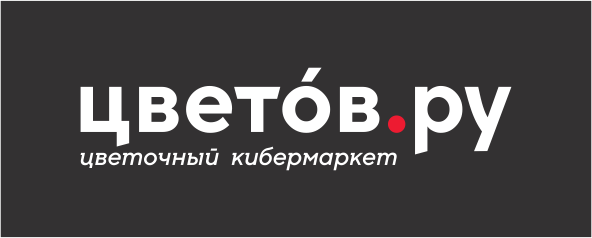 цвето́в.ру
цветочный кибермаркет